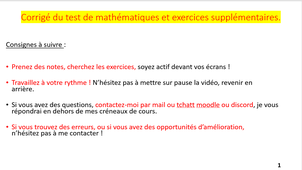 Corrigé du test de mathématiques et exercices supplémentaires.

Consignes à suivre :

• Prenez des notes, cherchez les exercices, soyez actif devant vos écrans !

• Travaillez à votre rythme ! N'hésitez pas à mettre sur pause la vidéo, revenir en arrière.

• Si vous avez des questions, contactez-moi par mail ou tchatt moodle ou discord, je vous répondrai en dehors de mes créneaux de cours.

• Si vous trouvez des erreurs, ou si vous avez des opportunités d'amélioration, n'hésitez pas à me contacter !

1